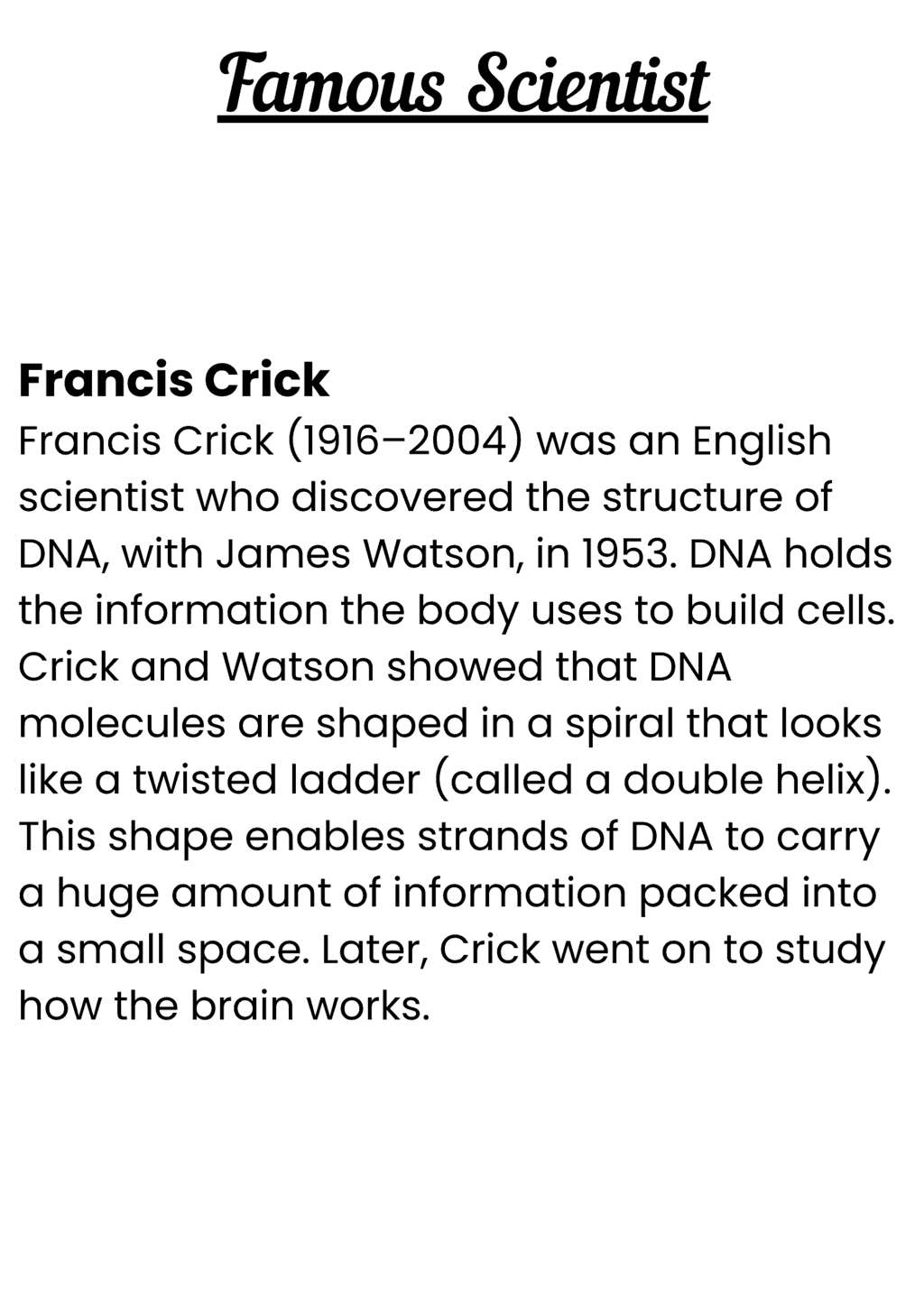 Famous Scientist

Francis Crick

Francis Crick (1916–2004) was an English scientist who discovered the structure of DNA, with James Watson, in 1953. DNA holds the information the body uses to build cells. Crick and Watson showed that DNA molecules are shaped in a spiral that looks like a twisted ladder (called a double helix). This shape enables strands of DNA to carry a huge amount of information packed into a small space. Later, Crick went on to study how the brain works.